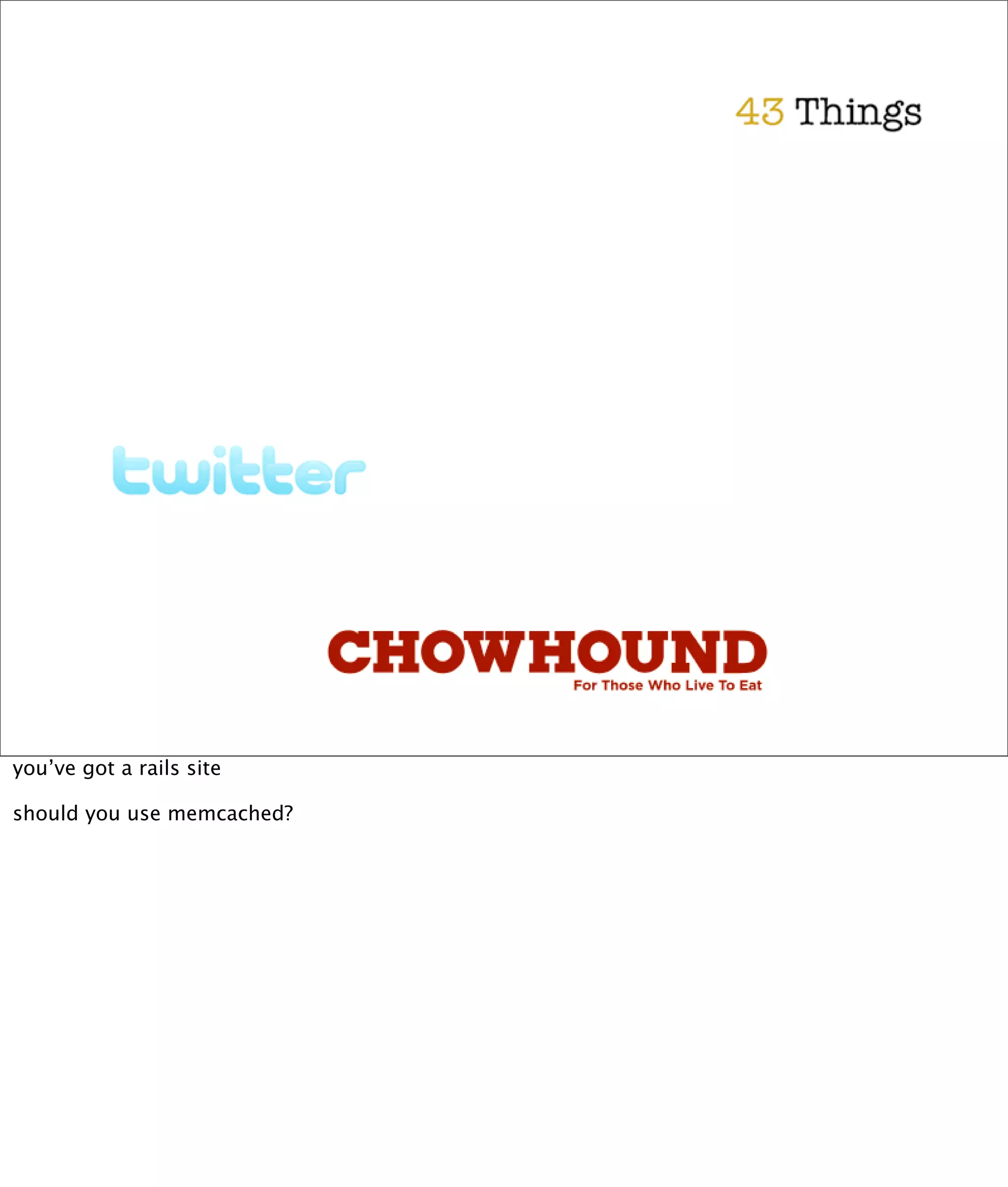 43 Things

twitter

CHOWHOUND
For Those Who Live To Eat

you've got a rails site

should you use memcached?